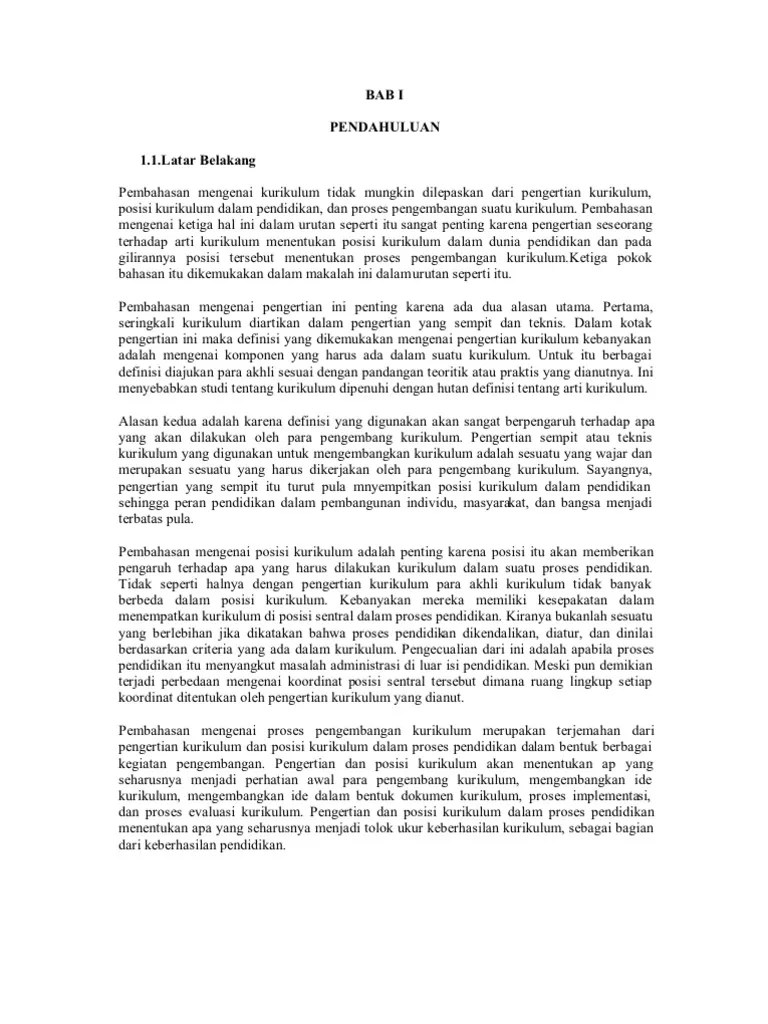 BAB I

PENDAHULUAN

1.1.Latar Belakang

Pembahasan mengenai kurikulum tidak mungkin dilepaskan dari pengertian kurikulum, posisi kurikulum dalam pendidikan, dan proses pengembangan suatu kurikulum. Pembahasan mengenai ketiga hal ini dalam urutan seperti itu sangat penting karena pengertian seseorang terhadap arti kurikulum menentukan posisi kurikulum dalam dunia pendidikan dan pada gilirannya posisi tersebut menentukan proses pengembangan kurikulum.Ketiga pokok bahasan itu dikemukakan dalam makalah ini dalamurutan seperti itu.

Pembahasan mengenai pengertian ini penting karena ada dua alasan utama. Pertama, seringkali kurikulum diartikan dalam pengertian yang sempit dan teknis. Dalam kotak pengertian ini maka definisi yang dikemukakan mengenai pengertian kurikulum kebanyakan adalah mengenai komponen yang harus ada dalam suatu kurikulum. Untuk itu berbagai definisi diajukan para akhli sesuai dengan pandangan teoritik atau praktis yang dianutnya. Ini menyebabkan studi tentang kurikulum dipenuhi dengan hutan definisi tentang arti kurikulum.

Alasan kedua adalah karena definisi yang digunakan akan sangat berpengaruh terhadap apa yang akan dilakukan oleh para pengembang kurikulum. Pengertian sempit atau teknis kurikulum yang digunakan untuk mengembangkan kurikulum adalah sesuatu yang wajar dan merupakan sesuatu yang harus dikerjakan oleh para pengembang kurikulum. Sayangnya, pengertian yang sempit itu turut pula mnyempitkan posisi kurikulum dalam pendidikan sehingga peran pendidikan dalam pembangunan individu, masyarakat, dan bangsa menjadi terbatas pula.

Pembahasan mengenai posisi kurikulum adalah penting karena posisi itu akan memberikan pengaruh terhadap apa yang harus dilakukan kurikulum dalam suatu proses pendidikan. Tidak seperti halnya dengan pengertian kurikulum para akhli kurikulum tidak banyak berbeda dalam posisi kurikulum. Kebanyakan mereka memiliki kesepakatan dalam menempatkan kurikulum di posisi sentral dalam proses pendidikan. Kiranya bukanlah sesuatu yang berlebihan jika dikatakan bahwa proses pendidikan dikendalikan, diatur, dan dinilai berdasarkan criteria yang ada dalam kurikulum. Pengecualian dari ini adalah apabila proses pendidikan itu menyangkut masalah administrasi di luar isi pendidikan. Meski pun demikian terjadi perbedaan mengenai koordinat posisi sentral tersebut dimana ruang lingkup setiap koordinat ditentukan oleh pengertian kurikulum yang dianut.

Pembahasan mengenai proses pengembangan kurikulum merupakan terjemahan dari pengertian kurikulum dan posisi kurikulum dalam proses pendidikan dalam bentuk berbagai kegiatan pengembangan. Pengertian dan posisi kurikulum akan menentukan ap yang seharusnya menjadi perhatian awal para pengembang kurikulum, mengembangkan ide kurikulum, mengembangkan ide dalam bentuk dokumen kurikulum, proses implementasi, dan proses evaluasi kurikulum. Pengertian dan posisi kurikulum dalam proses pendidikan menentukan apa yang seharusnya menjadi tolok ukur keberhasilan kurikulum, sebagai bagian dari keberhasilan pendidikan.